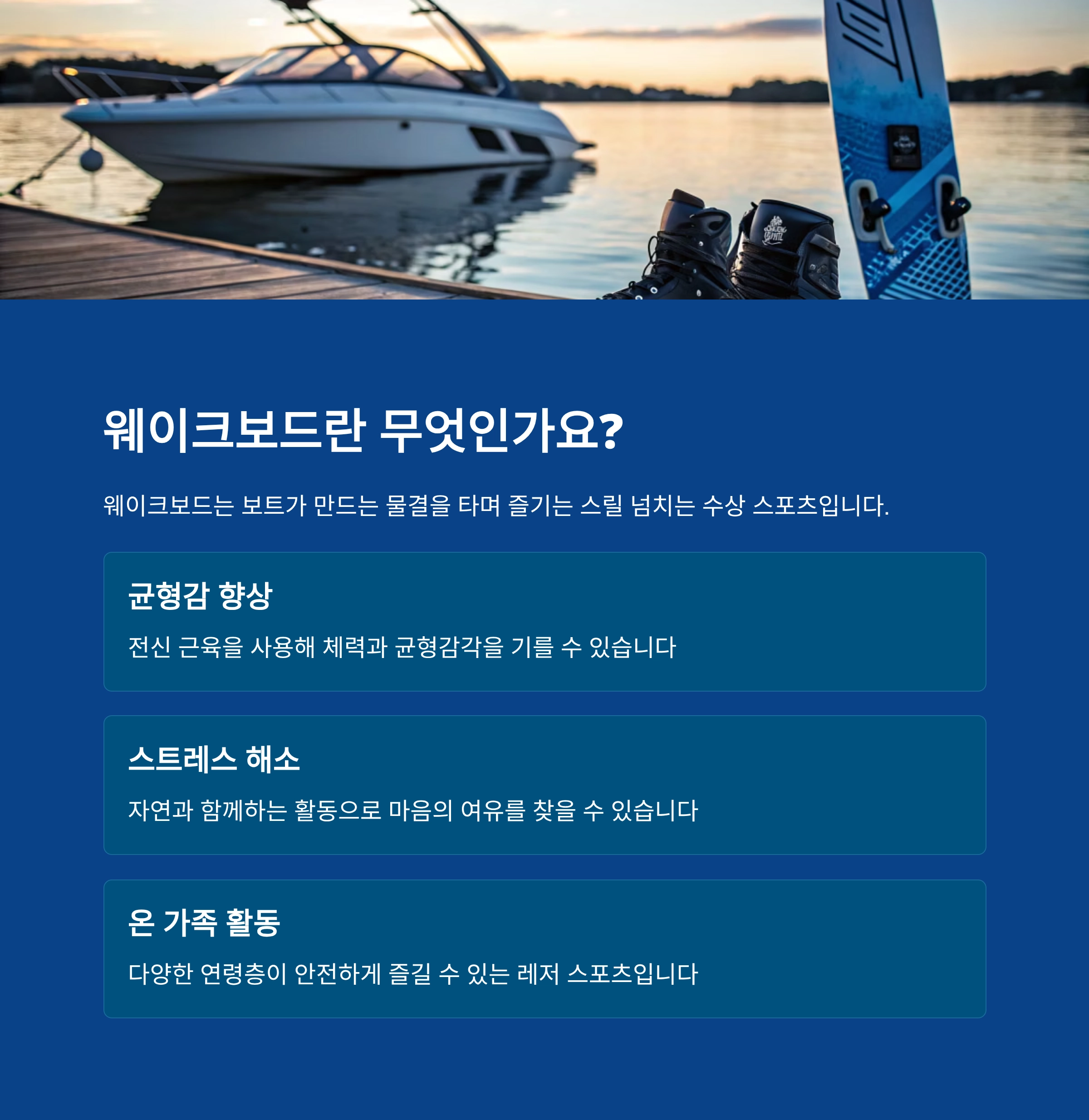 웨이크보드란 무엇인가요?

웨이크보드는 보트가 만드는 물결을 타며 즐기는 스릴 넘치는 수상 스포츠입니다.

균형감 향상

전신 근육을 사용해 체력과 균형감각을 기를 수 있습니다

스트레스 해소

자연과 함께하는 활동으로 마음의 여유를 찾을 수 있습니다

온 가족 활동

다양한 연령층이 안전하게 즐길 수 있는 레저 스포츠입니다